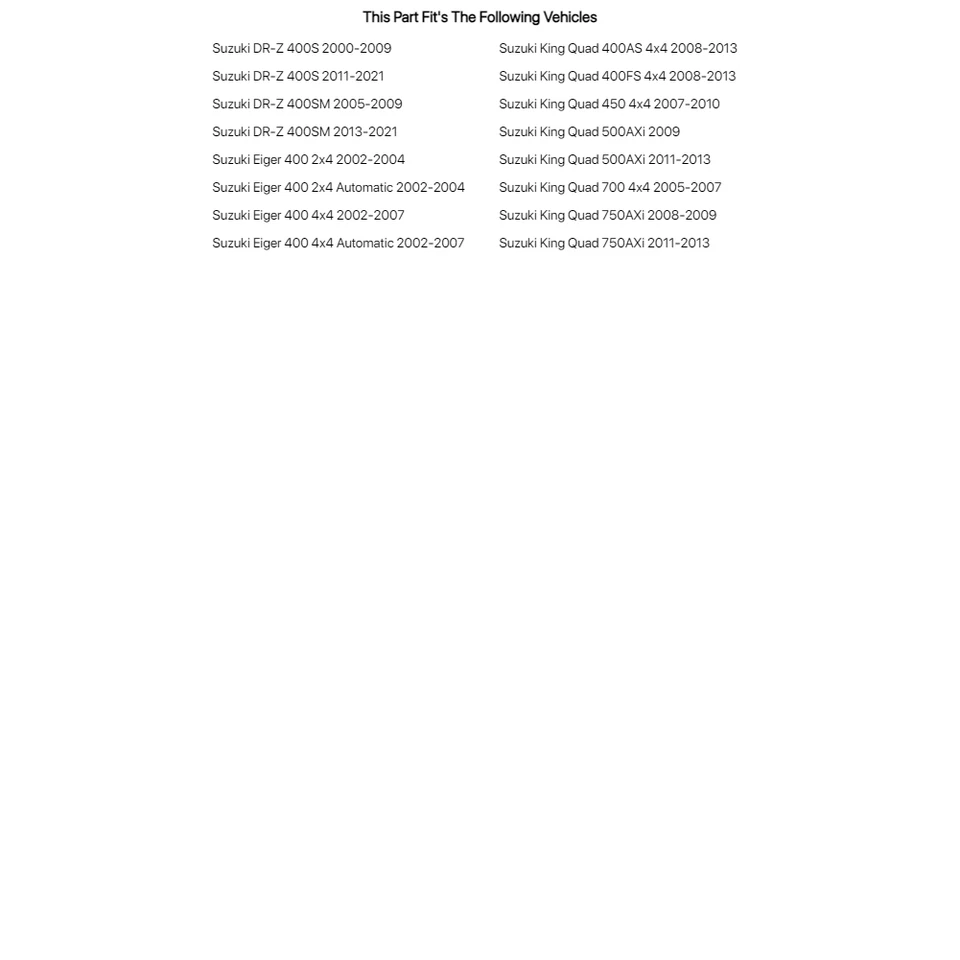 This Part Fit's The Following Vehicles

Suzuki DR-Z 400S 2000-2009
Suzuki DR-Z 400S 2011-2021
Suzuki DR-Z 400SM 2005-2009
Suzuki DR-Z 400SM 2013-2021
Suzuki Eiger 400 2x4 2002-2004
Suzuki Eiger 400 2x4 Automatic 2002-2004
Suzuki Eiger 400 4x4 2002-2007
Suzuki Eiger 400 4x4 Automatic 2002-2007

Suzuki King Quad 400AS 4x4 2008-2013
Suzuki King Quad 400FS 4x4 2008-2013
Suzuki King Quad 450 4x4 2007-2010
Suzuki King Quad 500AXi 2009
Suzuki King Quad 500AXi 2011-2013
Suzuki King Quad 700 4x4 2005-2007
Suzuki King Quad 750AXi 2008-2009
Suzuki King Quad 750AXi 2011-2013